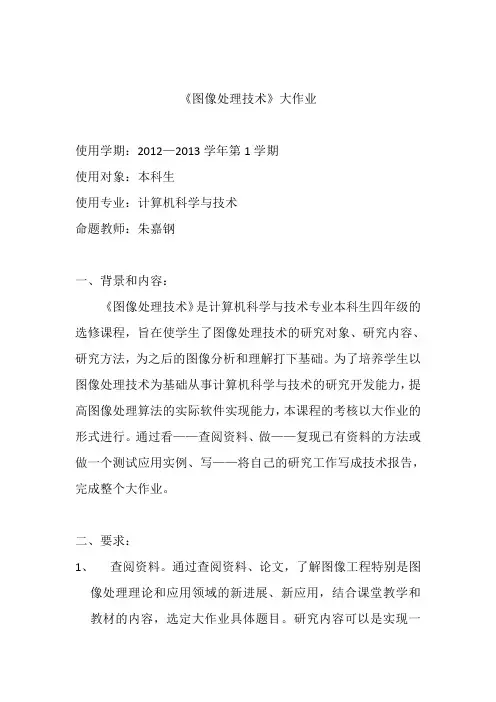 《图像处理技术》大作业

使用学期：2012—2013 学年第 1 学期

使用对象：本科生

使用专业：计算机科学与技术

命题教师：朱嘉钢

一、背景和内容：

《图像处理技术》是计算机科学与技术专业本科生四年级的选修课程，旨在使学生了图像处理技术的研究对象、研究内容、研究方法，为之后的图像分析和理解打下基础。为了培养学生以图像处理技术为基础从事计算机科学与技术的研究开发能力，提高图像处理算法的实际软件实现能力，本课程的考核以大作业的形式进行。通过看——查阅资料、做——复现已有资料的方法或做一个测试应用实例、写——将自己的研究工作写成技术报告，完成整个大作业。

二、要求：

1、 查阅资料。通过查阅资料、论文，了解图像工程特别是图像处理理论和应用领域的新进展、新应用，结合课堂教学和教材的内容，选定大作业具体题目。研究内容可以是实现一